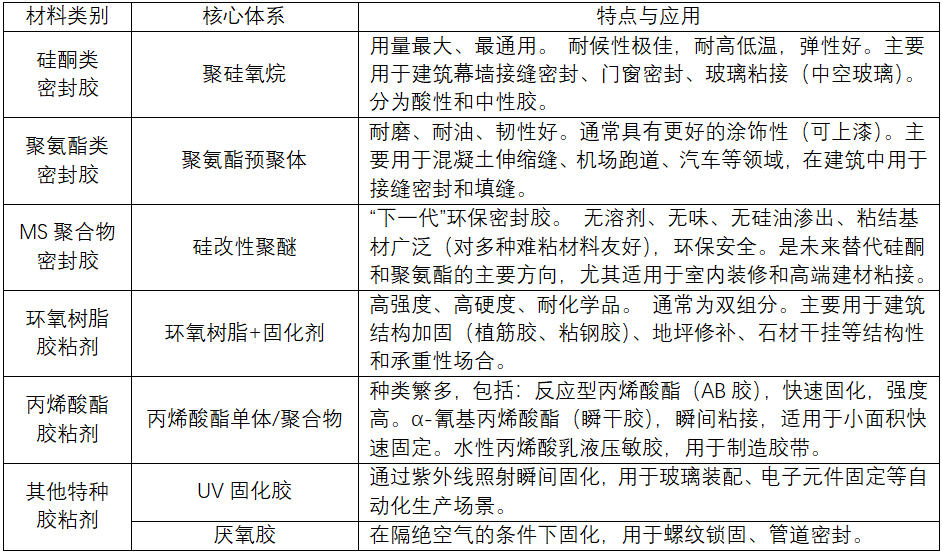 | 材料类别 | 核心体系 | 特点与应用 |
|---|---|---|
| 硅酮类密封胶 | 聚硅氧烷 | 用量最大、最通用。 耐候性极佳，耐高低温，弹性好。主要用于建筑幕墙接缝密封、门窗密封、玻璃粘接（中空玻璃）。分为酸性和中性胶。 |
| 聚氨酯类密封胶 | 聚氨酯预聚体 | 耐磨、耐油、韧性好。通常具有更好的涂饰性（可上漆）。主要用于混凝土伸缩缝、机场跑道、汽车等领域，在建筑中用于接缝密封和填缝。 |
| MS 聚合物密封胶 | 硅改性聚醚 | “下一代”环保密封胶。 无溶剂、无味、无硅油渗出、粘结基材广泛（对多种难粘材料友好），环保安全。是未来替代硅酮和聚氨酯的主要方向，尤其适用于室内装修和高端建材粘接。 |
| 环氧树脂胶粘剂 | 环氧树脂+固化剂 | 高强度、高硬度、耐化学品。 通常为双组分。主要用于建筑结构加固（植筋胶、粘钢胶）、地坪修补、石材干挂等结构性和承重性场合。 |
| 丙烯酸酯胶粘剂 | 丙烯酸酯单体/聚合物 | 种类繁多，包括：反应型丙烯酸酯（AB 胶），快速固化，强度高。α-氰基丙烯酸酯（瞬干胶），瞬间粘接，适用于小面积快速固定。水性丙烯酸乳液压敏胶，用于制造胶带。 |
| 其他特种胶粘剂 | UV 固化胶 | 通过紫外线照射瞬间固化，用于玻璃装配、电子元件固定等自动化生产场景。 |
|  | 厌氧胶 | 在隔绝空气的条件下固化，用于螺纹锁固、管道密封。 |